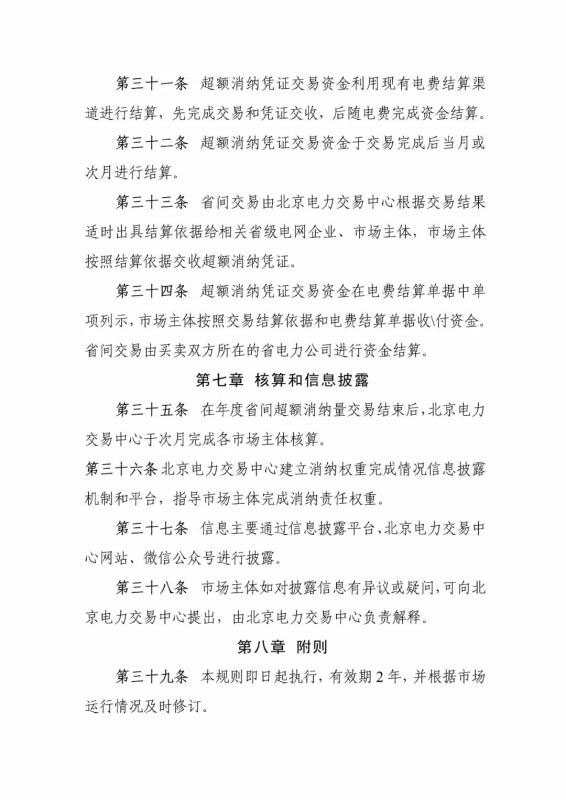 第三十一条　超额消纳凭证交易资金利用现有电费结算渠道进行结算，先完成交易和凭证交收，后随电费完成资金结算。

第三十二条　超额消纳凭证交易资金于交易完成后当月或次月进行结算。

第三十三条　省间交易由北京电力交易中心根据交易结果适时出具结算依据给相关省级电网企业、市场主体，市场主体按照结算依据交收超额消纳凭证。

第三十四条　超额消纳凭证交易资金在电费结算单据中单项列示，市场主体按照交易结算依据和电费结算单据收\付资金。省间交易由买卖双方所在的省电力公司进行资金结算。

第七章　核算和信息披露

第三十五条　在年度省间超额消纳量交易结束后，北京电力交易中心于次月完成各市场主体核算。

第三十六条 北京电力交易中心建立消纳权重完成情况信息披露机制和平台，指导市场主体完成消纳责任权重。

第三十七条　信息主要通过信息披露平台、北京电力交易中心网站、微信公众号进行披露。

第三十八条　市场主体如对披露信息有异议或疑问，可向北京电力交易中心提出，由北京电力交易中心负责解释。

第八章　附则

第三十九条　本规则即日起执行，有效期 2 年，并根据市场运行情况及时修订。